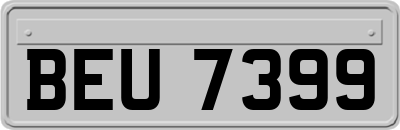 BEU 7399